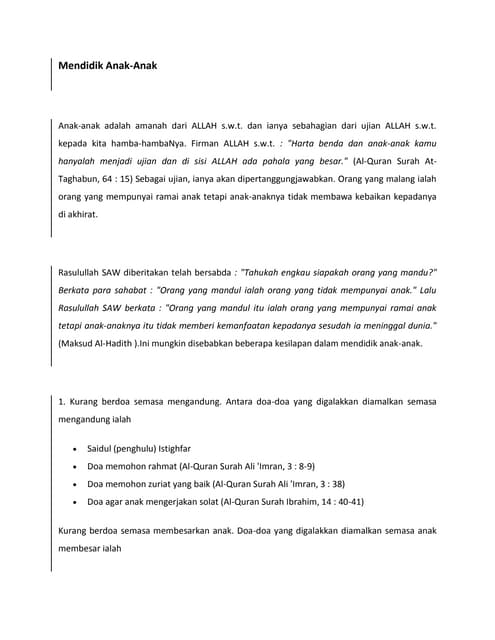 Mendidik Anak-Anak

Anak-anak adalah amanah dari ALLAH s.w.t. dan ianya sebahagian dari ujian ALLAH s.w.t. kepada kita hamba-hambaNya. Firman ALLAH s.w.t. : "Harta benda dan anak-anak kamu hanyalah menjadi ujian dan di sisi ALLAH ada pahala yang besar." (Al-Quran Surah At-Taghabun, 64 : 15) Sebagai ujian, ianya akan dipertanggungjawabkan. Orang yang malang ialah orang yang mempunyai ramai anak tetapi anak-anaknya tidak membawa kebaikan kepadanya di akhirat.

Rasulullah SAW diberitakan telah bersabda : "Tahukah engkau siapakah orang yang mandu?" Berkata para sahabat : "Orang yang mandul ialah orang yang tidak mempunyai anak." Lalu Rasulullah SAW berkata : "Orang yang mandul itu ialah orang yang mempunyai ramai anak tetapi anak-anaknya itu tidak memberi kemanfaatan kepadanya sesudah ia meninggal dunia." (Maksud Al-Hadith ).Ini mungkin disebabkan beberapa kesilapan dalam mendidik anak-anak.

1. Kurang berdoa semasa mengandung. Antara doa-doa yang digalakkan diamalkan semasa mengandung ialah

• Saidul (penghulu) Istighfar
• Doa memohon rahmat (Al-Quran Surah Ali 'Imran, 3 : 8-9)
• Doa memohon zuriat yang baik (Al-Quran Surah Ali 'Imran, 3 : 38)
• Doa agar anak mengerjakan solat (Al-Quran Surah Ibrahim, 14 : 40-41)

Kurang berdoa semasa membesarkan anak. Doa-doa yang digalakkan diamalkan semasa anak membesar ialah